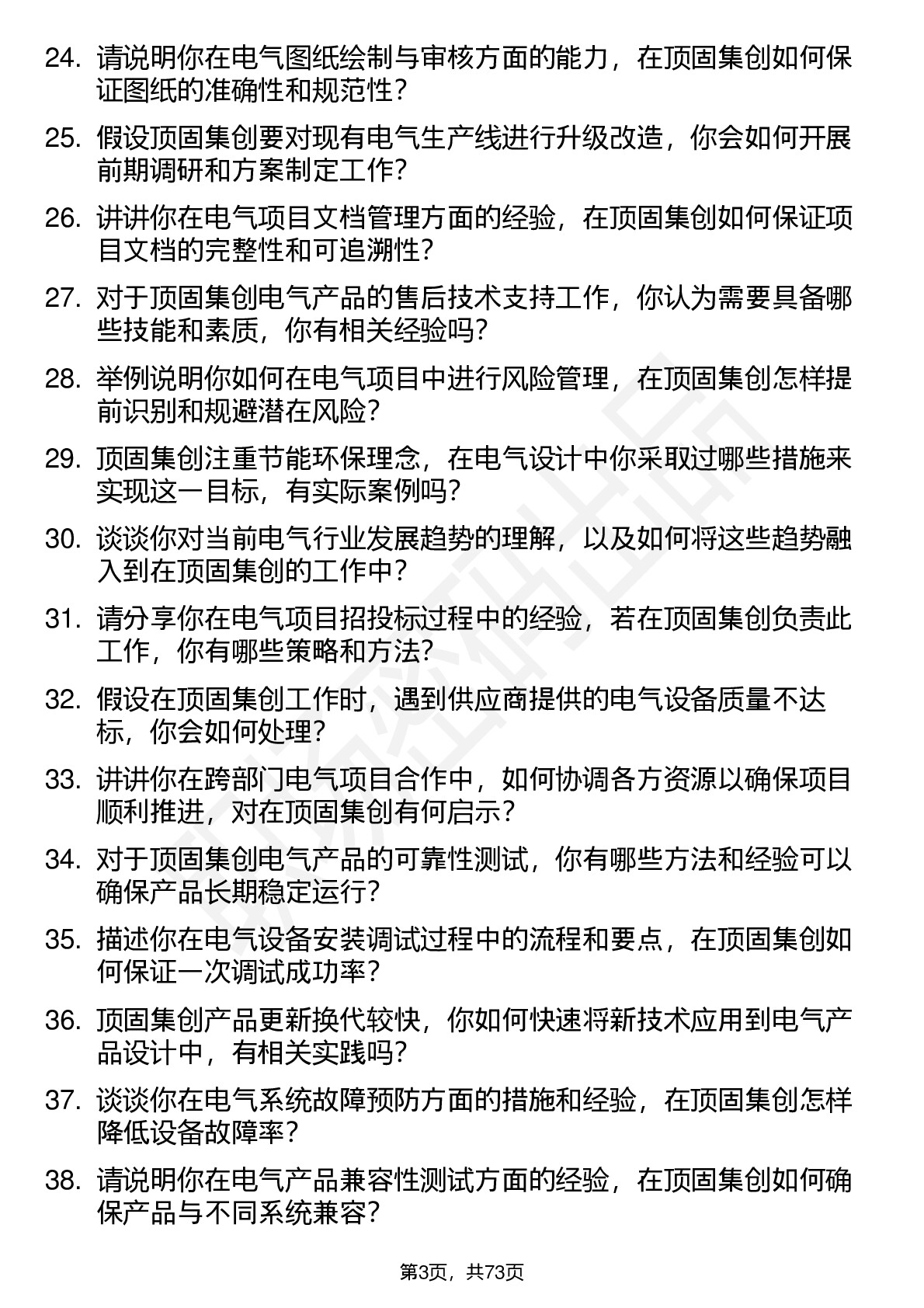 24. 请说明你在电气图纸绘制与审核方面的能力，在顶固集创如何保证图纸的准确性和规范性？

25. 假设顶固集创要对现有电气生产线进行升级改造，你会如何开展前期调研和方案制定工作？

26. 讲讲你在电气项目文档管理方面的经验，在顶固集创如何保证项目文档的完整性和可追溯性？

27. 对于顶固集创电气产品的售后技术支持工作，你认为需要具备哪些技能和素质，你有相关经验吗？

28. 举例说明你如何在电气项目中进行风险管理，在顶固集创怎样提前识别和规避潜在风险？

29. 顶固集创注重节能环保理念，在电气设计中你采取过哪些措施来实现这一目标，有实际案例吗？

30. 谈谈你对当前电气行业发展趋势的理解，以及如何将这些趋势融入到在顶固集创的工作中？

31. 请分享你在电气项目招投标过程中的经验，若在顶固集创负责此工作，你有哪些策略和方法？

32. 假设在顶固集创工作时，遇到供应商提供的电气设备质量不达标，你会如何处理？

33. 讲讲你在跨部门电气项目合作中，如何协调各方资源以确保项目顺利推进，对在顶固集创有何启示？

34. 对于顶固集创电气产品的可靠性测试，你有哪些方法和经验可以确保产品长期稳定运行？

35. 描述你在电气设备安装调试过程中的流程和要点，在顶固集创如何保证一次调试成功率？

36. 顶固集创产品更新换代较快，你如何快速将新技术应用到电气产品设计中，有相关实践吗？

37. 谈谈你在电气系统故障预防方面的措施和经验，在顶固集创怎样降低设备故障率？

38. 请说明你在电气产品兼容性测试方面的经验，在顶固集创如何确保产品与不同系统兼容？

第3页，共73页